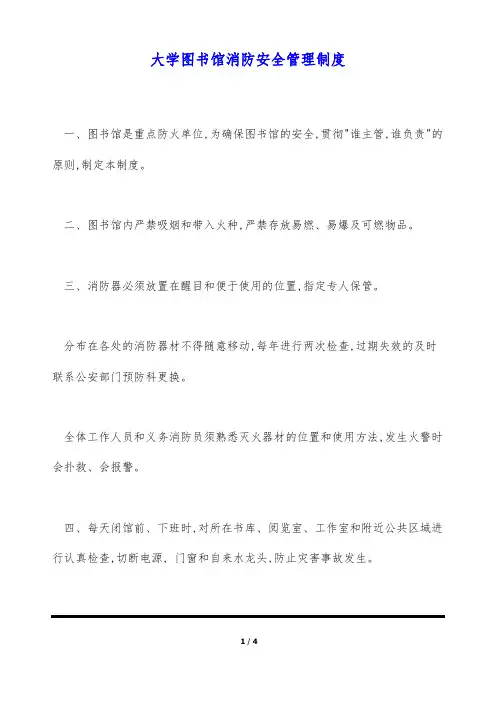 大学图书馆消防安全管理制度

一、图书馆是重点防火单位,为确保图书馆的安全,贯彻"谁主管,谁负责"的原则,制定本制度。

二、图书馆内严禁吸烟和带入火种,严禁存放易燃、易爆及可燃物品。

三、消防器必须放置在醒目和便于使用的位置,指定专人保管。

分布在各处的消防器材不得随意移动,每年进行两次检查,过期失效的及时联系公安部门预防科更换。

全体工作人员和义务消防员须熟悉灭火器材的位置和使用方法,发生火警时会扑救、会报警。

四、每天闭馆前、下班时,对所在书库、阅览室、工作室和附近公共区域进行认真检查,切断电源,门窗和自来水龙头,防止灾害事故发生。

1 / 4